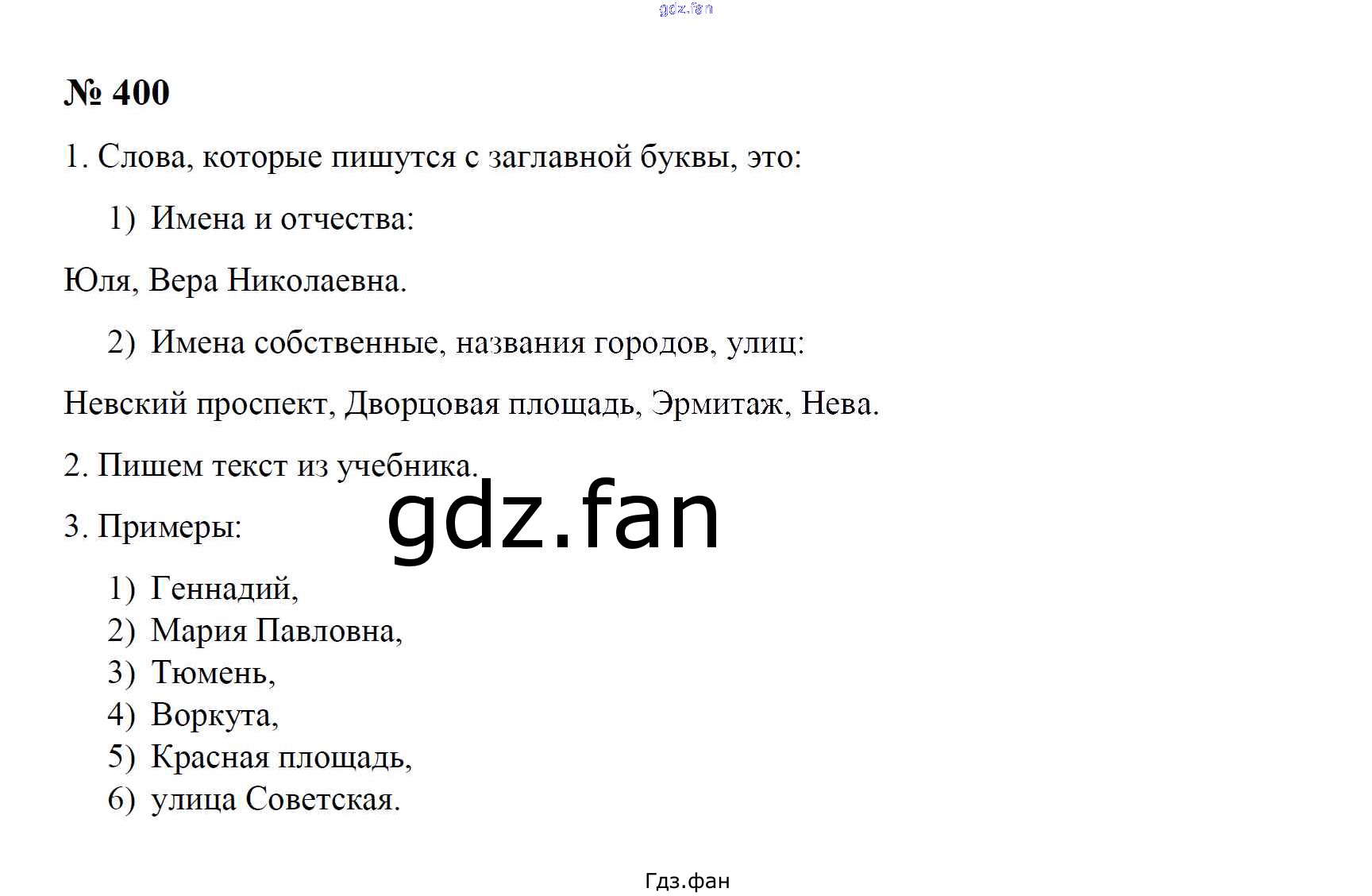 gdz.fan

№ 400

1. Слова, которые пишутся с заглавной буквы, это:

1) Имена и отчества:

Юля, Вера Николаевна.

2) Имена собственные, названия городов, улиц:

Невский проспект, Дворцовая площадь, Эрмитаж, Нева.

2. Пишем текст из учебника.

gdz.fan

3. Примеры:

1) Геннадий,
2) Мария Павловна,
3) Тюмень,
4) Воркута,
5) Красная площадь,
6) улица Советская.

Гдз.фан